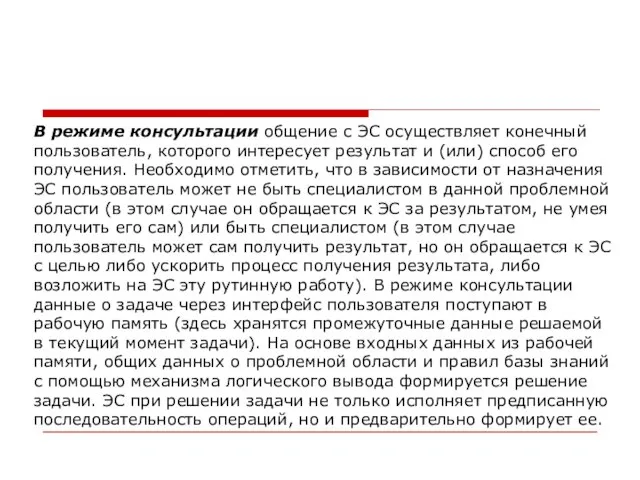 В режиме консультации общение с ЭС осуществляет конечный пользователь, которого интересует результат и (или) способ его получения. Необходимо отметить, что в зависимости от назначения ЭС пользователь может не быть специалистом в данной проблемной области (в этом случае он обращается к ЭС за результатом, не умея получить его сам) или быть специалистом (в этом случае пользователь может сам получить результат, но он обращается к ЭС с целью либо ускорить процесс получения результата, либо возложить на ЭС эту рутинную работу). В режиме консультации данные о задаче через интерфейс пользователя поступают в рабочую память (здесь хранятся промежуточные данные решаемой в текущий момент задачи). На основе входных данных из рабочей памяти, общих данных о проблемной области и правил базы знаний с помощью механизма логического вывода формируется решение задачи. ЭС при решении задачи не только исполняет предписанную последовательность операций, но и предварительно формирует ее.